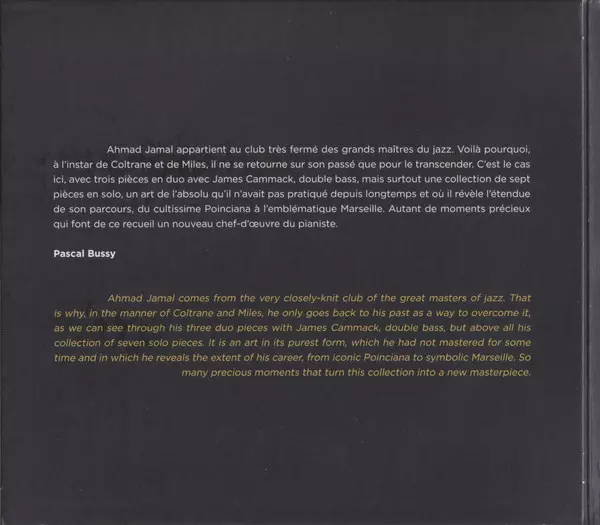 Ahmad Jamal appartient au club très fermé des grands maîtres du jazz. Voilà pourquoi, à l'instar de Coltrane et de Miles, il ne se retourne sur son passé que pour le transcender. C'est le cas ici, avec trois pièces en duo avec James Cammack, double bass, mais surtout une collection de sept pièces en solo, un art de l'absolu qu'il n'avait pas pratiqué depuis longtemps et où il révèle l'étendue de son parcours, du cultissime Poinciana à l'emblématique Marseille. Autant de moments précieux qui font de ce recueil un nouveau chef-d'œuvre du pianiste.

Pascal Bussy

Ahmad Jamal comes from the very closely-knit club of the great masters of jazz. That is why, in the manner of Coltrane and Miles, he only goes back to his past as a way to overcome it, as we can see through his three duo pieces with James Cammack, double bass, but above all his collection of seven solo pieces. It is an art in its purest form, which he had not mastered for some time and in which he reveals the extent of his career, from iconic Poinciana to symbolic Marseille. So many precious moments that turn this collection into a new masterpiece.